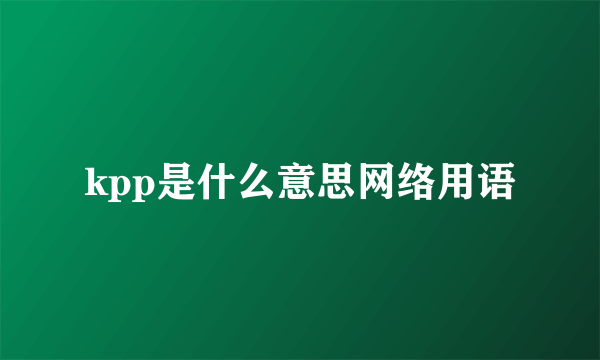 kpp是什么意思网络用语